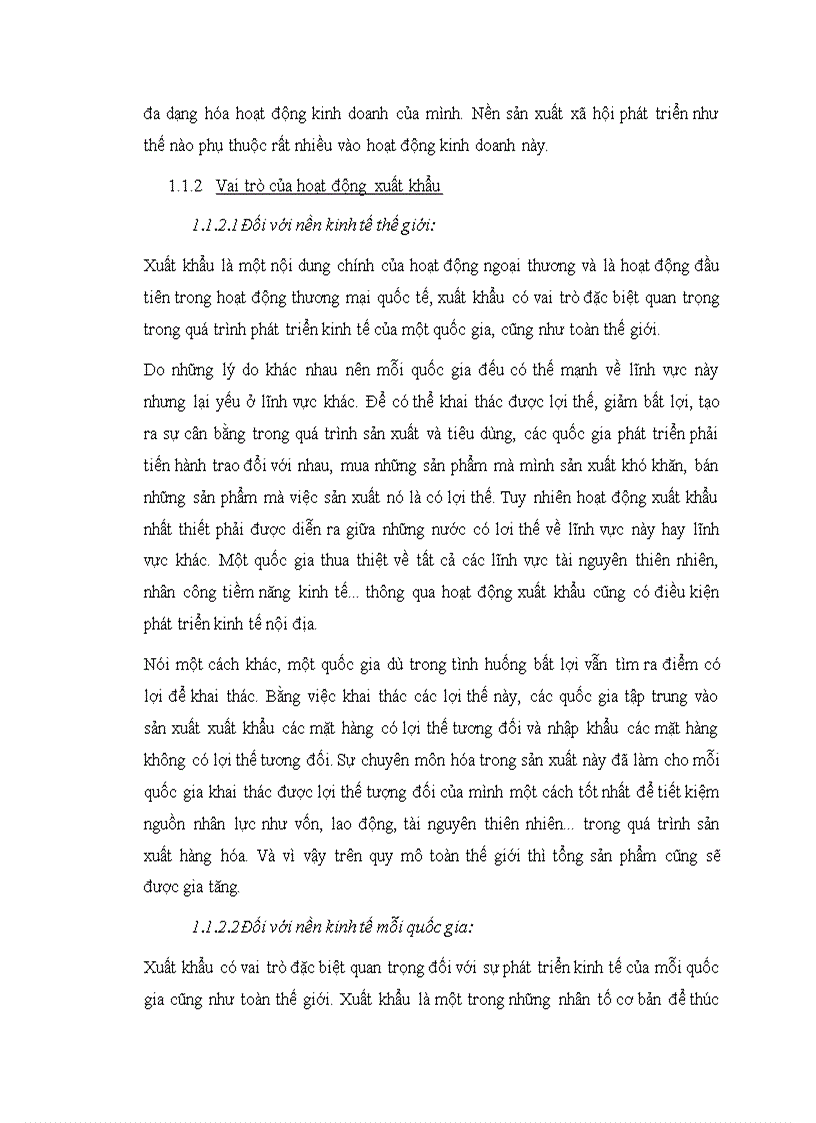 đa dạng hóa hoạt động kinh doanh của mình. Nền sản xuất xã hội phát triển như thế nào phụ thuộc rất nhiều vào hoạt động kinh doanh này.

1.1.2 Vai trò của hoạt động xuất khẩu

1.1.2.1 Đối với nền kinh tế thế giới:

Xuất khẩu là một nội dung chính của hoạt động ngoại thương và là hoạt động đầu tiên trong hoạt động thương mại quốc tế, xuất khẩu có vai trò đặc biệt quan trọng trong quá trình phát triển kinh tế của một quốc gia, cũng như toàn thế giới.

Do những lý do khác nhau nên mỗi quốc gia đều có thế mạnh về lĩnh vực này nhưng lại yếu ở lĩnh vực khác. Để có thể khai thác được lợi thế, giảm bất lợi, tạo ra sự cân bằng trong quá trình sản xuất và tiêu dùng, các quốc gia phát triển phải tiến hành trao đổi với nhau, mua những sản phẩm mà mình sản xuất khó khăn, bán những sản phẩm mà việc sản xuất nó là có lợi thế. Tuy nhiên hoạt động xuất khẩu nhất thiết phải được diễn ra giữa những nước có lợi thế về lĩnh vực này hay lĩnh vực khác. Một quốc gia thua thiệt về tất cả các lĩnh vực tài nguyên thiên nhiên, nhân công tiềm năng kinh tế... thông qua hoạt động xuất khẩu cũng có điều kiện phát triển kinh tế nội địa.

Nói một cách khác, một quốc gia dù trong tình huống bất lợi vẫn tìm ra điểm có lợi để khai thác. Bằng việc khai thác các lợi thế này, các quốc gia tập trung vào sản xuất xuất khẩu các mặt hàng có lợi thế tương đối và nhập khẩu các mặt hàng không có lợi thế tương đối. Sự chuyên môn hóa trong sản xuất này đã làm cho mỗi quốc gia khai thác được lợi thế tượng đối của mình một cách tốt nhất để tiết kiệm nguồn nhân lực như vốn, lao động, tài nguyên thiên nhiên... trong quá trình sản xuất hàng hóa. Và vì vậy trên quy mô toàn thế giới thì tổng sản phẩm cũng sẽ được gia tăng.

1.1.2.2 Đối với nền kinh tế mỗi quốc gia:

Xuất khẩu có vai trò đặc biệt quan trọng đối với sự phát triển kinh tế của mỗi quốc gia cũng như toàn thế giới. Xuất khẩu là một trong những nhân tố cơ bản để thúc